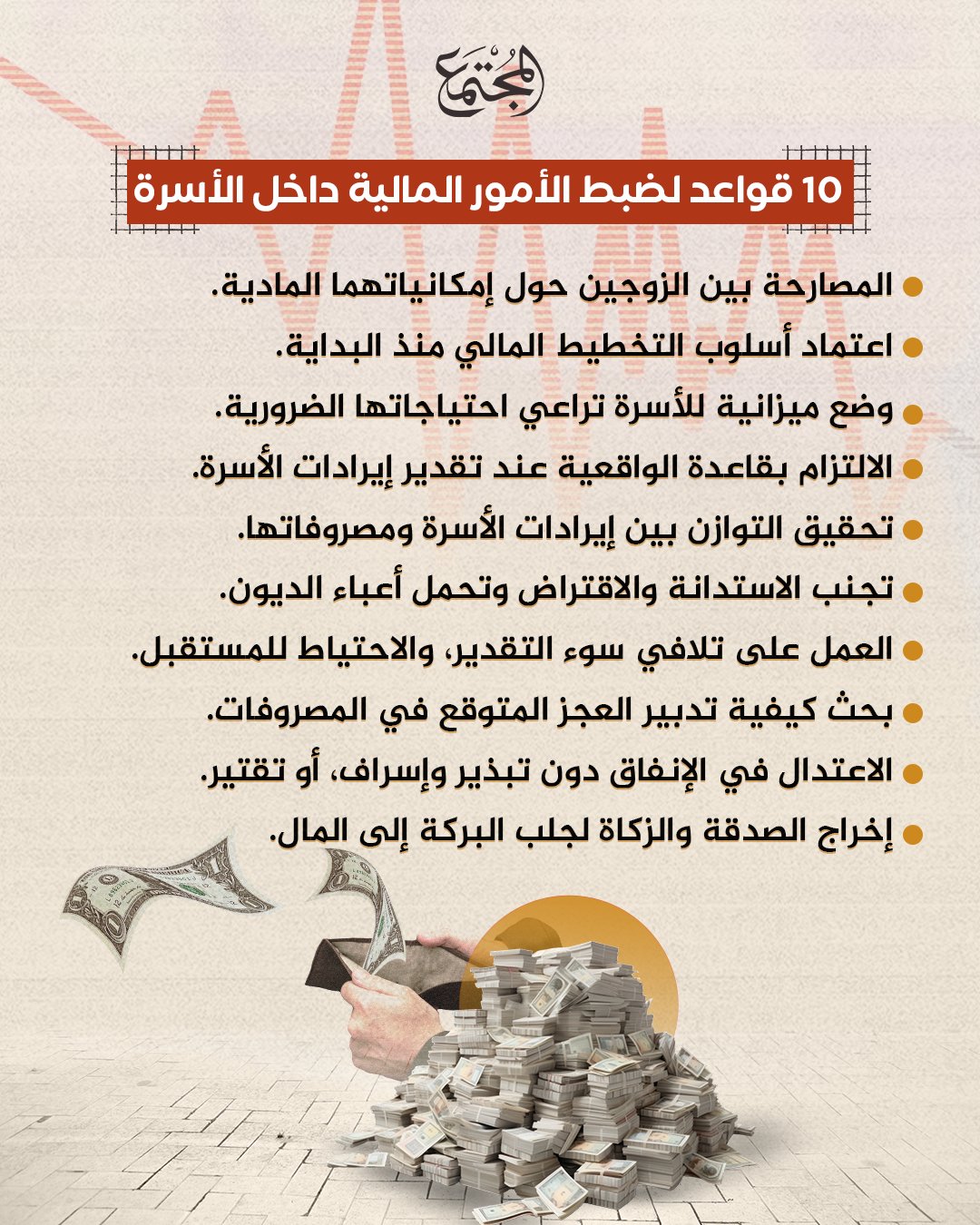 المجتمع

10 قواعد لضبط الأمور المالية داخل الأسرة

• المصارحة بين الزوجين حول إمكانياتهما المادية.
• اعتماد أسلوب التخطيط المالي منذ البداية.
• وضع ميزانية للأسرة تراعي احتياجاتها الضرورية.
• الالتزام بقاعدة الواقعية عند تقدير إيرادات الأسرة.
• تحقيق التوازن بين إيرادات الأسرة ومصروفاتها.
• تجنب الاستدانة والاقتراض وتحمل أعباء الديون.
• العمل على تلافي سوء التقدير، والاحتياط للمستقبل.
• بحث كيفية تدبير العجز المتوقع في المصروفات.
• الاعتدال في الإنفاق دون تبذير وإسراف، أو تقتير.
• إخراج الصدقة والزكاة لجلب البركة إلى المال.